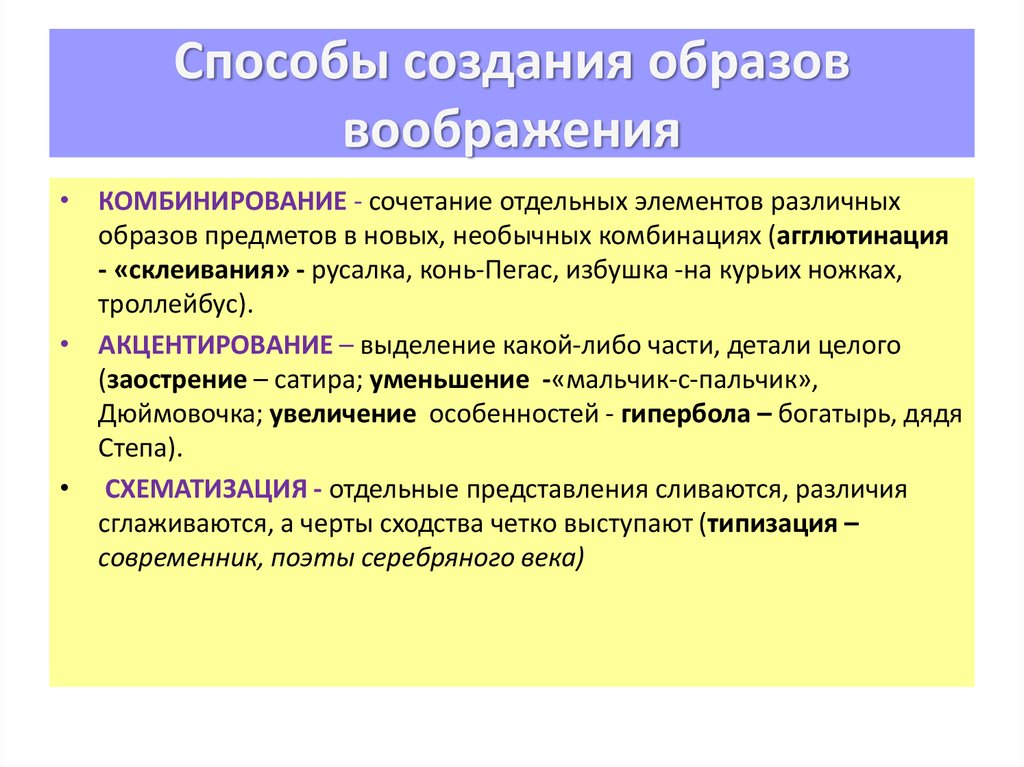 Способы создания образов воображения

• КОМБИНИРОВАНИЕ - сочетание отдельных элементов различных образов предметов в новых, необычных комбинациях (агглютинация - «склеивания» - русалка, конь-Пегас, избушка -на курьих ножках, троллейбус).

• АКЦЕНТИРОВАНИЕ – выделение какой-либо части, детали целого (заострение – сатира; уменьшение -«мальчик-с-пальчик», Дюймовочка; увеличение особенностей - гипербола – богатырь, дядя Степа).

• СХЕМАТИЗАЦИЯ - отдельные представления сливаются, различия сглаживаются, а черты сходства четко выступают (типизация – современник, поэты серебряного века)